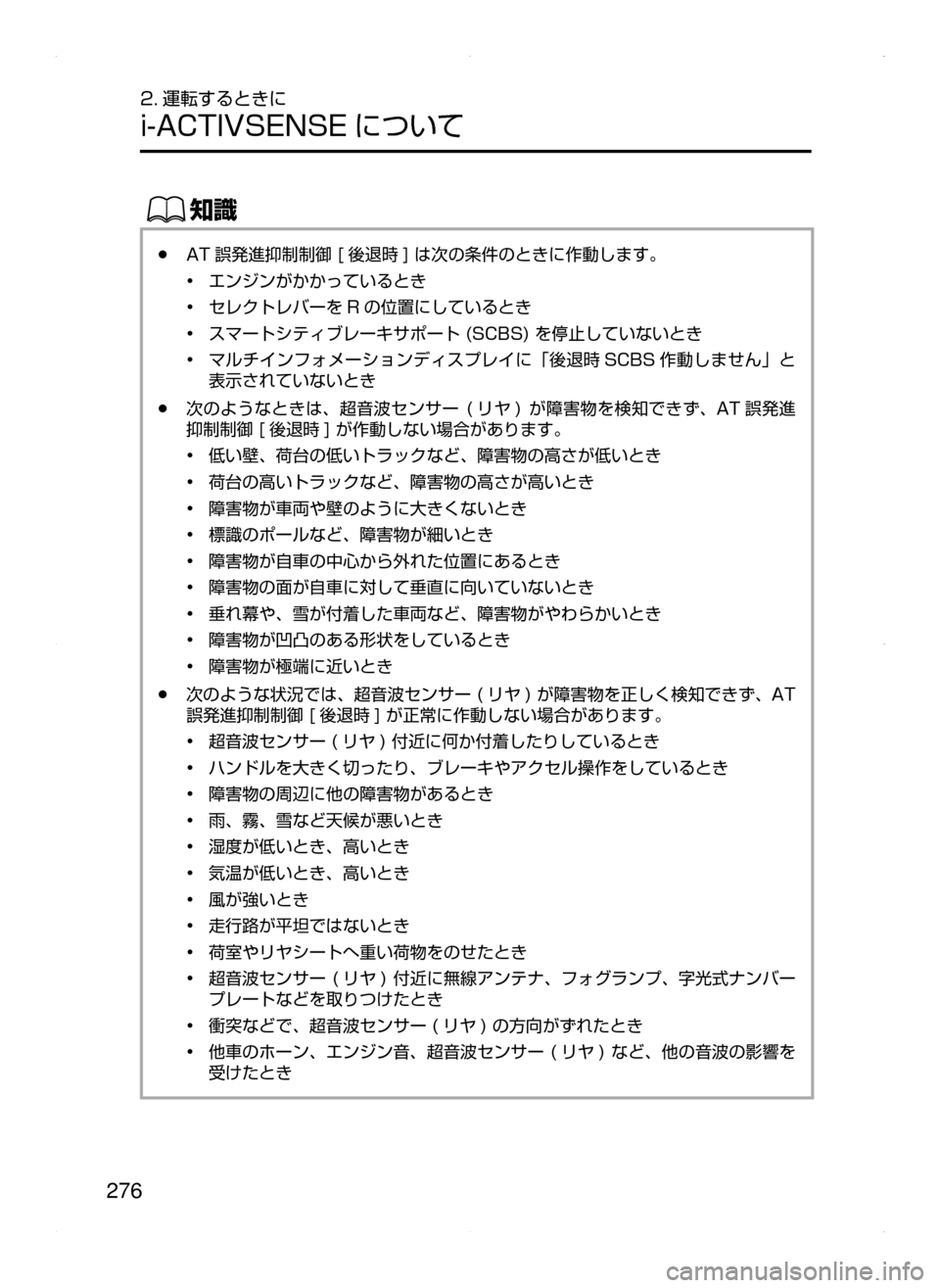 2. 運転するときに
i-ACTIVSENSE について

知識

● AT 誤発進抑制制御 [ 後退時 ] は次の条件のときに作動します。
• エンジンがかかっているとき
• セレクトレバーを R の位置にしているとき
• スマートシティブレーキサポート (SCBS) を停止していないとき
• マルチインフォメーションディスプレイに「後退時 SCBS 作動しません」と表示されていないとき

● 次のようなときは、超音波センサー ( リヤ ) が障害物を検知できず、AT 誤発進抑制制御 [ 後退時 ] が作動しない場合があります。
• 低い壁、荷台の低いトラックなど、障害物の高さが低いとき
• 荷台の高いトラックなど、障害物の高さが高いとき
• 障害物が車両や壁のように大きくないとき
• 標識のポールなど、障害物が細いとき
• 障害物が自車の中心から外れた位置にあるとき
• 障害物の面が自車に対して垂直に向いていないとき
• 垂れ幕や、雪が付着した車両など、障害物がやわらかいとき
• 障害物が凹凸のある形状をしているとき
• 障害物が極端に近いとき

● 次のような状況では、超音波センサー ( リヤ ) が障害物を正しく検知できず、AT 誤発進抑制制御 [ 後退時 ] が正常に作動しない場合があります。
• 超音波センサー ( リヤ ) 付近に何か付着したりしているとき
• ハンドルを大きく切ったり、ブレーキやアクセル操作をしているとき
• 障害物の周辺に他の障害物があるとき
• 雨、霧、雪など天候が悪いとき
• 湿度が低いとき、高いとき
• 気温が低いとき、高いとき
• 風が強いとき
• 走行路が平坦ではないとき
• 荷室やリヤシートへ重い荷物をのせたとき
• 超音波センサー ( リヤ ) 付近に無線アンテナ、フォグランプ、字光式ナンバープレートなどを取りつけたとき
• 衝突などで、超音波センサー ( リヤ ) の方向がずれたとき
• 他車のホーン、エンジン音、超音波センサー ( リヤ ) など、他の音波の影響を受けたとき

276

carmanualsonline.info